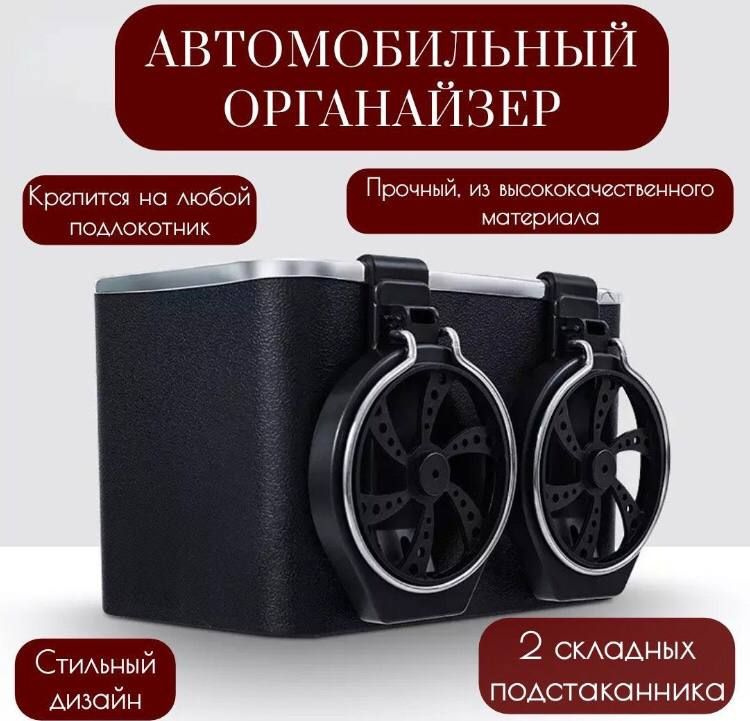 АВТОМОБИЛЬНЫЙ ОРГАНАЙЗЕР

Крепится на любой подлокотник

Прочный, из высококачественного материала

Стильный дизайн

2 складных подстаканника